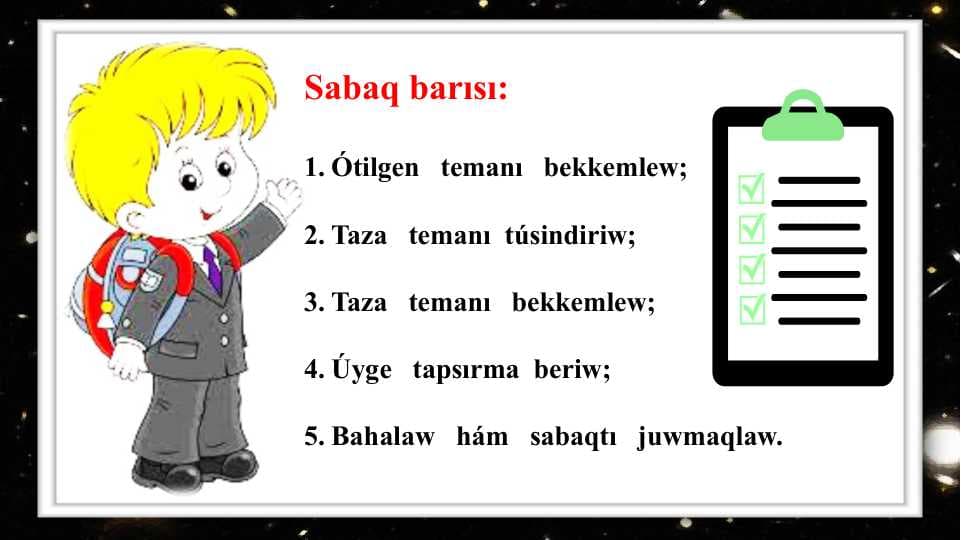 Sabaq barısı:

1. Ótilgen temanı bekkemlew;

2. Taza temanı túsindiriw;

3. Taza temanı bekkemlew;

4. Úyge tapsırma beriw;

5. Bahalaw hám sabaqtı juwmaqlaw.